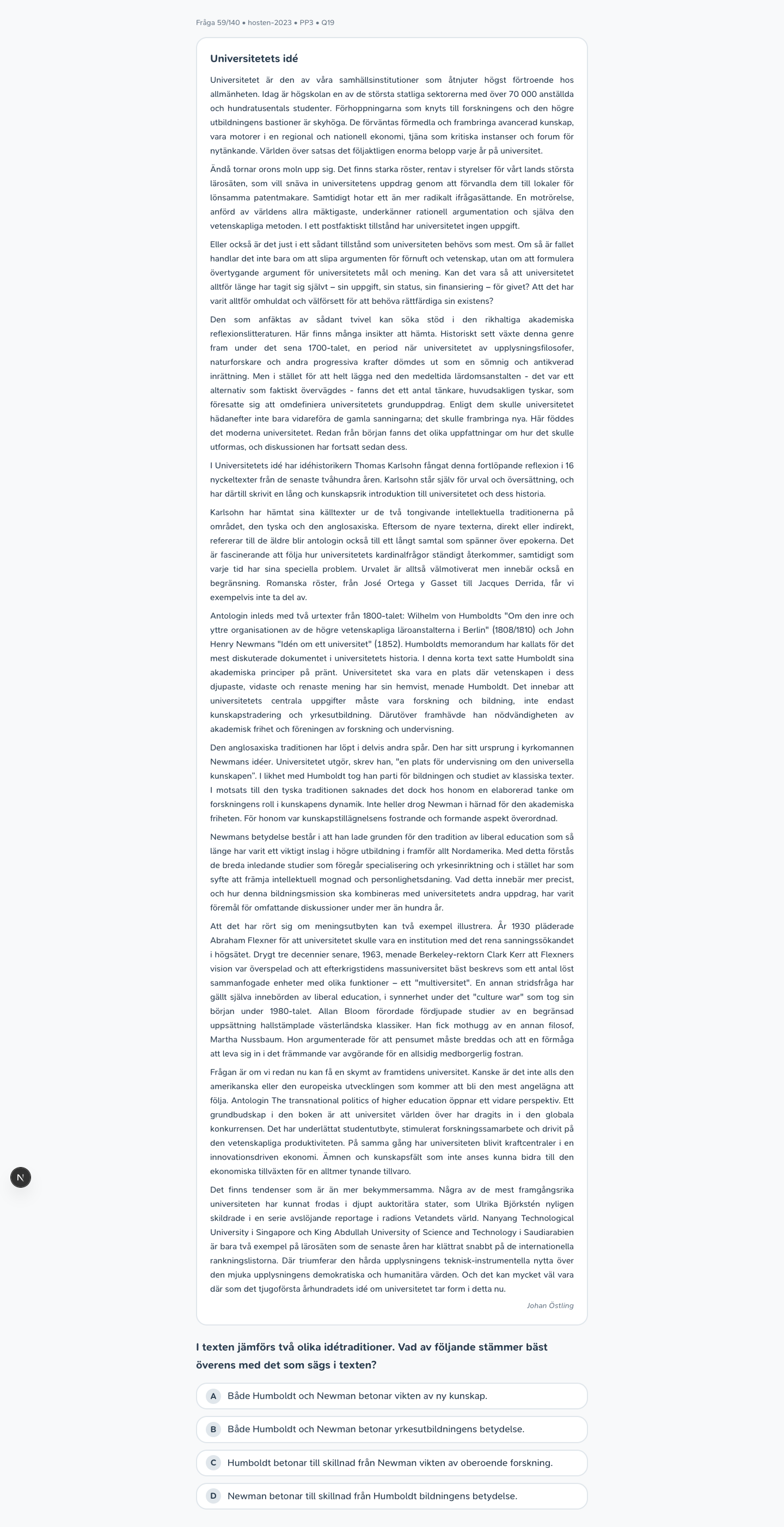 Fråga 59/140 • hosten-2023 • PP3 • Q19

Universitetets idé

Universitetet är den av våra samhällsinstitutioner som åtnjuter högst förtroende hos allmänheten. Idag är högskolan en av de största statliga sektorerna med över 70 000 anställda och hundratusentals studenter. Förhoppningarna som knyts till forskningens och den högre utbildningens bastioner är skyhöga. De förväntas förmedla och frambringa avancerad kunskap, vara motorer i en regional och nationell ekonomi, tjäna som kritiska instanser och forum för nytänkande. Världen över satsas det följaktligen enorma belopp varje år på universitet.

Ändå tornar orons moln upp sig. Det finns starka röster, rentav i styrelser för vårt lands största lärosäten, som vill snäva in universitetens uppdrag genom att förvandla dem till lokaler för lönsamma patentmakare. Samtidigt hotar ett än mer radikalt ifrågasättande. En motrörelse, anförd av världens allra mäktigaste, underkänner rationell argumentation och själva den vetenskapliga metoden. I ett postfaktiskt tillstånd har universitetet ingen uppgift.

Eller också är det just i ett sådant tillstånd som universiteten behövs som mest. Om så är fallet handlar det inte bara om att slipa argumenten för förnuft och vetenskap, utan om att formulera övertygande argument för universitetets mål och mening. Kan det vara så att universitetet alltför länge har tagit sig självt – sin uppgift, sin status, sin finansiering – för givet? Att det har varit alltför omhuldat och välförsett för att behöva rättfärdiga sin existens?

Den som anfäktas av sådant tvivel kan söka stöd i den rikhaltiga akademiska reflexionslitteraturen. Här finns många insikter att hämta. Historiskt sett växte denna genre fram under det sena 1700-talet, en period när universitetet av upplysningsfilosofer, naturforskare och andra progressiva krafter dömdes ut som en sömnig och antikverad inrättning. Men i stället för att helt lägga ned den medeltida lärdomsanstalten - det var ett alternativ som faktiskt övervägdes - fanns det ett antal tänkare, huvudsakligen tyskar, som föresatte sig att omdefiniera universitetets grunduppdrag. Enligt dem skulle universitetet hädanefter inte bara vidareföra de gamla sanningarna; det skulle frambringa nya. Här föddes det moderna universitetet. Redan från början fanns det olika uppfattningar om hur det skulle utformas, och diskussionen har fortsatt sedan dess.

I Universitetets idé har idéhistorikern Thomas Karlsohn fångat denna fortlöpande reflexion i 16 nyckeltexter från de senaste tvåhundra åren. Karlsohn står själv för urval och översättning, och har därtill skrivit en lång och kunskapsrik introduktion till universitetet och dess historia.

Karlsohn har hämtat sina källtexter ur de två tongivande intellektuella traditionerna på området, den tyska och den anglosaxiska. Eftersom de nyare texterna, direkt eller indirekt, refererar till de äldre blir antologin också till ett långt samtal som spänner över epokerna. Det är fascinerande att följa hur universitetets kardinalfrågor ständigt återkommer, samtidigt som varje tid har sina speciella problem. Urvalet är alltså välmotiverat men innebär också en begränsning. Romanska röster, från José Ortega y Gasset till Jacques Derrida, får vi exempelvis inte ta del av.

Antologin inleds med två urtexter från 1800-talet: Wilhelm von Humboldts "Om den inre och yttre organisationen av de högre vetenskapliga läroanstalterna i Berlin" (1808/1810) och John Henry Newmans "Idén om ett universitet" (1852). Humboldts memorandum har kallats för det mest diskuterade dokumentet i universitetets historia. I denna korta text satte Humboldt sina akademiska principer på pränt. Universitetet ska vara en plats där vetenskapen i dess djupaste, vidaste och renaste mening har sin hemvist, menade Humboldt. Det innebar att universitetets centrala uppgifter måste vara forskning och bildning, inte endast kunskapstradering och yrkesutbildning. Därutöver framhävde han nödvändigheten av akademisk frihet och föreningen av forskning och undervisning.

Den anglosaxiska traditionen har löpt i delvis andra spår. Den har sitt ursprung i kyrkomannen Newmans idéer. Universitetet utgör, skrev han, "en plats för undervisning om den universella kunskapen". I likhet med Humboldt tog han parti för bildningen och studiet av klassiska texter. I motsats till den tyska traditionen saknades det dock hos honom en elaborerad tanke om forskningens roll i kunskapens dynamik. Inte heller drog Newman i härnad för den akademiska friheten. För honom var kunskapstillägnelsens fostrande och formande aspekt överordnad.

Newmans betydelse består i att han lade grunden för den tradition av liberal education som så länge har varit ett viktigt inslag i högre utbildning i framför allt Nordamerika. Med detta förstås de breda inledande studier som föregår specialisering och yrkesinriktning och i stället har som syfte att främja intellektuell mognad och personlighetsdaning. Vad detta innebär mer precist, och hur denna bildningsmission ska kombineras med universitetets andra uppdrag, har varit föremål för omfattande diskussioner under mer än hundra år.

Att det har rört sig om meningsutbyten kan två exempel illustrera. År 1930 pläderade Abraham Flexner för att universitetet skulle vara en institution med det rena sanningssökandet i högsätet. Drygt tre decennier senare, 1963, menade Berkeley-rektorn Clark Kerr att Flexners vision var överspelad och att efterkrigstidens massuniversitet bäst beskrevs som ett antal löst sammanfogade enheter med olika funktioner – ett "multiversitet". En annan stridsfråga har gällt själva innebörden av liberal education, i synnerhet under det "culture war" som tog sin början under 1980-talet. Allan Bloom förordade fördjupade studier av en begränsad uppsättning hallstämplade västerländska klassiker. Han fick mothugg av en annan filosof, Martha Nussbaum. Hon argumenterade för att pensumet måste breddas och att en förmåga att leva sig in i det främmande var avgörande för en allsidig medborgerlig fostran.

Frågan är om vi redan nu kan få en skymt av framtidens universitet. Kanske är det inte alls den amerikanska eller den europeiska utvecklingen som kommer att bli den mest angelägna att följa. Antologin The transnational politics of higher education öppnar ett vidare perspektiv. Ett grundbudskap i den boken är att universitet världen över har dragits in i den globala konkurrensen. Det har underlättat studentutbyte, stimulerat forskningssamarbete och drivit på den vetenskapliga produktiviteten. På samma gång har universiteten blivit kraftcentraler i en innovationsdriven ekonomi. Ämnen och kunskapsfält som inte anses kunna bidra till den ekonomiska tillväxten för en alltmer tynande tillvaro.

Det finns tendenser som är än mer bekymmersamma. Några av de mest framgångsrika universiteten har kunnat frodas i djupt auktoritära stater, som Ulrika Björkstén nyligen skildrade i en serie avslöjande reportage i radions Vetandets värld. Nanyang Technological University i Singapore och King Abdullah University of Science and Technology i Saudiarabien är bara två exempel på lärosäten som de senaste åren har klättrat snabbt på de internationella rankningslistorna. Där triumferar den hårda upplysningens teknisk-instrumentella nytta över den mjuka upplysningens demokratiska och humanitära värden. Och det kan mycket väl vara där som det tjugoförsta århundradets idé om universitetet tar form i detta nu.

Johan Östling

I texten jämförs två olika idétraditioner. Vad av följande stämmer bäst överens med det som sägs i texten?

A Både Humboldt och Newman betonar vikten av ny kunskap.

B Både Humboldt och Newman betonar yrkesutbildningens betydelse.

C Humboldt betonar till skillnad från Newman vikten av oberoende forskning.

D Newman betonar till skillnad från Humboldt bildningens betydelse.